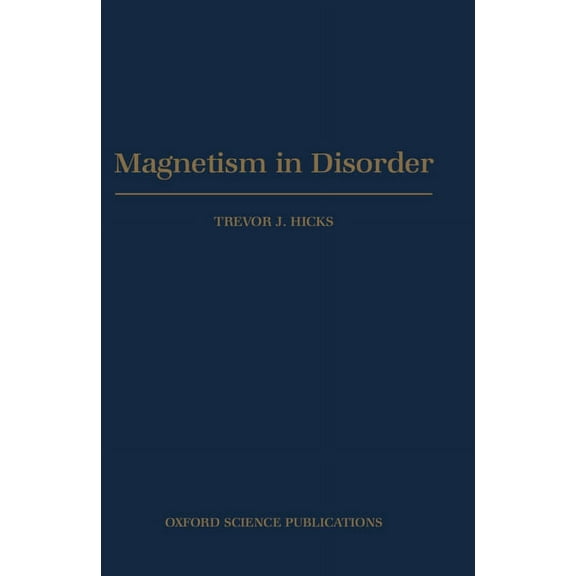 Magnetism in Disorder

TREVOR J. HICKS

OXFORD SCIENCE PUBLICATIONS